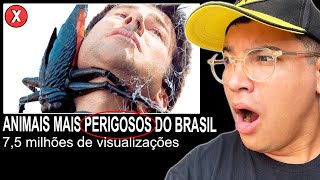 X

ANIMAIS MAIS PERIGOSOS DO BRASIL
7,5 milhões de visualizações